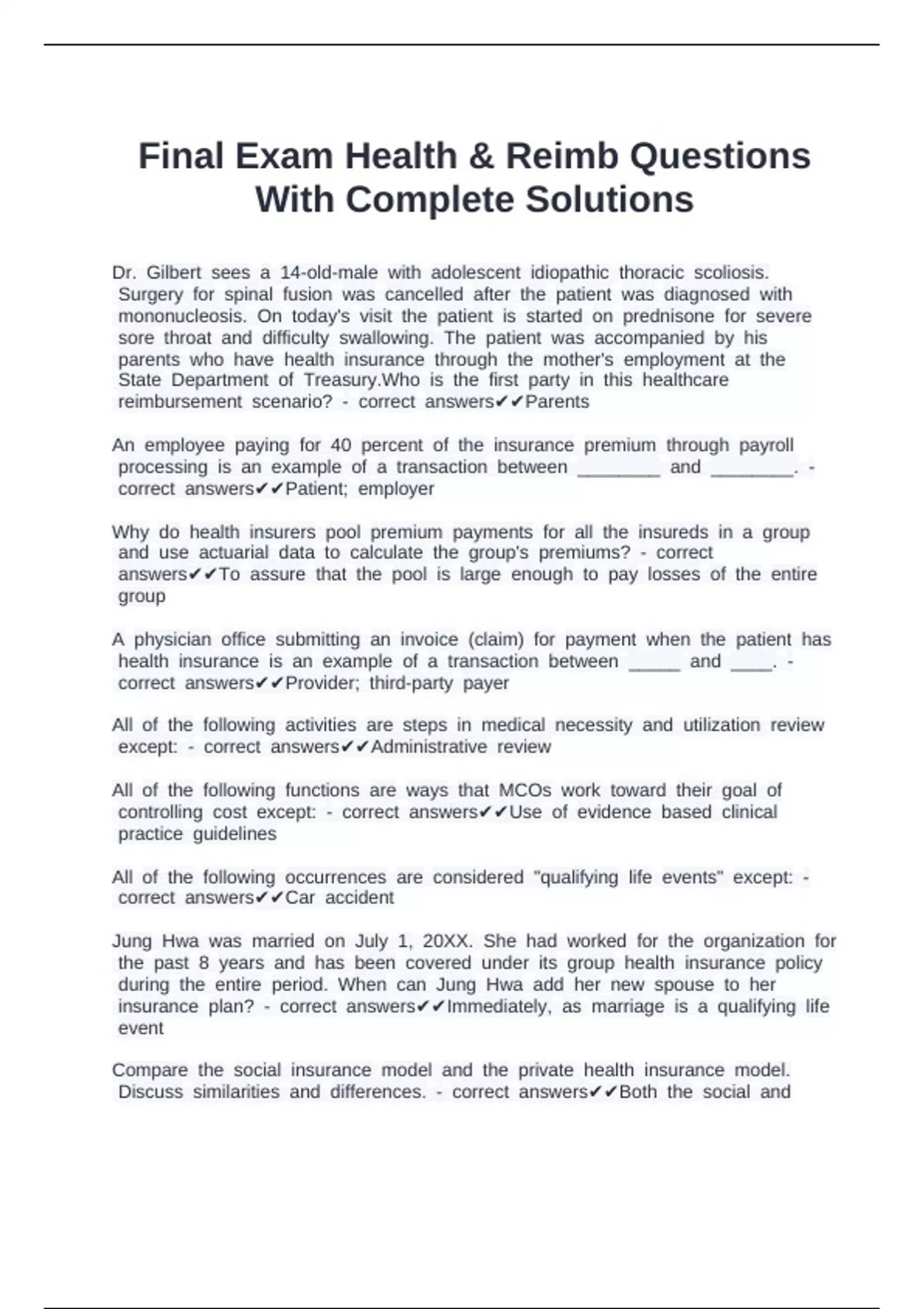 Final Exam Health & Reimb Questions With Complete Solutions

Dr. Gilbert sees a 14-old-male with adolescent idiopathic thoracic scoliosis. Surgery for spinal fusion was cancelled after the patient was diagnosed with mononucleosis. On today's visit the patient is started on prednisone for severe sore throat and difficulty swallowing. The patient was accompanied by his parents who have health insurance through the mother's employment at the State Department of Treasury.Who is the first party in this healthcare reimbursement scenario? - correct answers✔✔Parents

An employee paying for 40 percent of the insurance premium through payroll processing is an example of a transaction between ________ and ________. - correct answers✔✔Patient; employer

Why do health insurers pool premium payments for all the insureds in a group and use actuarial data to calculate the group's premiums? - correct answers✔✔To assure that the pool is large enough to pay losses of the entire group

A physician office submitting an invoice (claim) for payment when the patient has health insurance is an example of a transaction between _____ and ____. - correct answers✔✔Provider; third-party payer

All of the following activities are steps in medical necessity and utilization review except: - correct answers✔✔Administrative review

All of the following functions are ways that MCOs work toward their goal of controlling cost except: - correct answers✔✔Use of evidence based clinical practice guidelines

All of the following occurrences are considered "qualifying life events" except: - correct answers✔✔Car accident

Jung Hwa was married on July 1, 20XX. She had worked for the organization for the past 8 years and has been covered under its group health insurance policy during the entire period. When can Jung Hwa add her new spouse to her insurance plan? - correct answers✔✔Immediately, as marriage is a qualifying life event

Compare the social insurance model and the private health insurance model. Discuss similarities and differences. - correct answers✔✔Both the social and